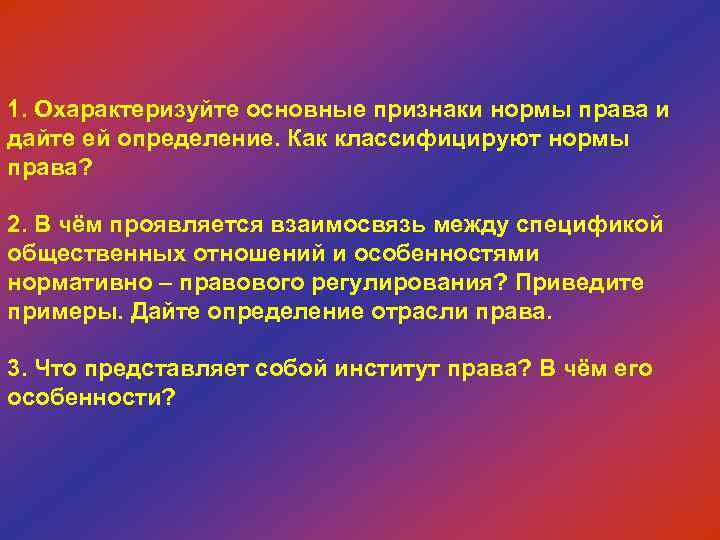 1. Охарактеризуйте основные признаки нормы права и дайте ей определение. Как классифицируют нормы права?

2. В чём проявляется взаимосвязь между спецификой общественных отношений и особенностями нормативно – правового регулирования? Приведите примеры. Дайте определение отрасли права.

3. Что представляет собой институт права? В чём его особенности?